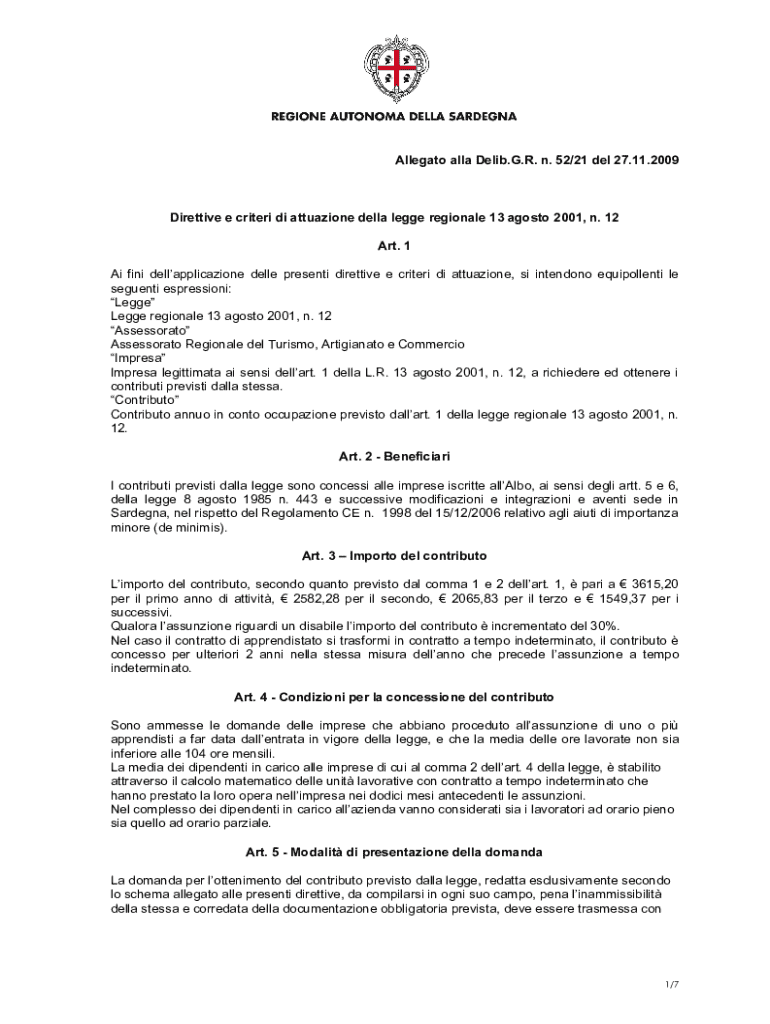 REGIONE AUTONOMA DELLA SARDEGNA

Allegato alla Delib.G.R. n. 52/21 del 27.11.2009

Direttive e criteri di attuazione della legge regionale 13 agosto 2001, n. 12

Art. 1

Ai fini dell'applicazione delle presenti direttive e criteri di attuazione, si intendono equipollenti le seguenti espressioni:
"Legge"
Legge regionale 13 agosto 2001, n. 12
"Assessorato"
Assessorato Regionale del Turismo, Artigianato e Commercio
"Impresa"
Impresa legittimata ai sensi dell'art. 1 della L.R. 13 agosto 2001, n. 12, a richiedere ed ottenere i contributi previsti dalla stessa.
"Contributo"
Contributo annuo in conto occupazione previsto dall'art. 1 della legge regionale 13 agosto 2001, n. 12.

Art. 2 - Beneficiari

I contributi previsti dalla legge sono concessi alle imprese iscritte all'Albo, ai sensi degli artt. 5 e 6, della legge 8 agosto 1985 n. 443 e successive modificazioni e integrazioni e aventi sede in Sardegna, nel rispetto del Regolamento CE n. 1998 del 15/12/2006 relativo agli aiuti di importanza minore (de minimis).

Art. 3 – Importo del contributo

L'importo del contributo, secondo quanto previsto dal comma 1 e 2 dell'art. 1, è pari a € 3615,20 per il primo anno di attività, € 2582,28 per il secondo, € 2065,83 per il terzo e € 1549,37 per i successivi.
Qualora l'assunzione riguardi un disabile l'importo del contributo è incrementato del 30%.
Nel caso il contratto di apprendistato si trasformi in contratto a tempo indeterminato, il contributo è concesso per ulteriori 2 anni nella stessa misura dell'anno che precede l'assunzione a tempo indeterminato.

Art. 4 - Condizioni per la concessione del contributo

Sono ammesse le domande delle imprese che abbiano proceduto all'assunzione di uno o più apprendisti a far data dall'entrata in vigore della legge, e che la media delle ore lavorate non sia inferiore alle 104 ore mensili.
La media dei dipendenti in carico alle imprese di cui al comma 2 dell'art. 4 della legge, è stabilito attraverso il calcolo matematico delle unità lavorative con contratto a tempo indeterminato che hanno prestato la loro opera nell'impresa nei dodici mesi antecedenti le assunzioni.
Nel complesso dei dipendenti in carico all'azienda vanno considerati sia i lavoratori ad orario pieno sia quello ad orario parziale.

Art. 5 - Modalità di presentazione della domanda

La domanda per l'ottenimento del contributo previsto dalla legge, redatta esclusivamente secondo lo schema allegato alle presenti direttive, da compilarsi in ogni suo campo, pena l'inammissibilità della stessa e corredata della documentazione obbligatoria prevista, deve essere trasmessa con

1/7